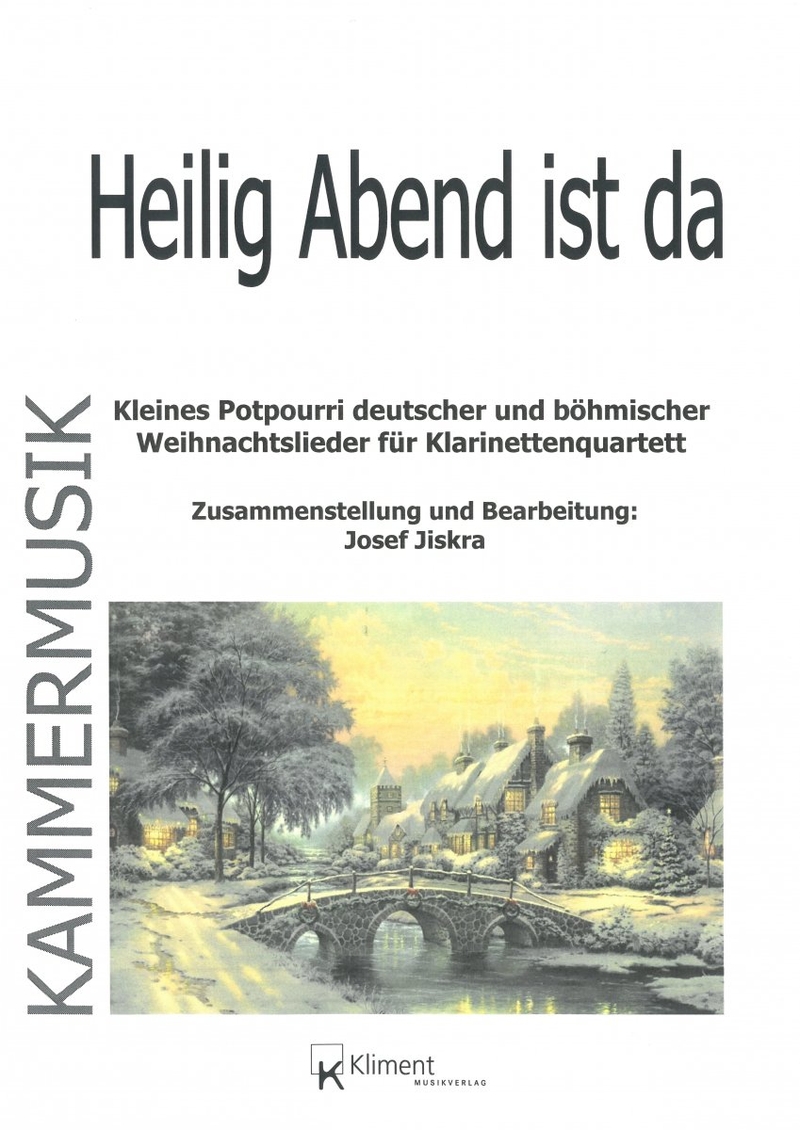 Heilig Abend ist da

KAMMERMUSIK

Kleines Potpourri deutscher und böhmischer Weihnachtslieder für Klarinettenquartett

Zusammenstellung und Bearbeitung:
Josef Jiskra

Kliment
MUSIKVERLAG